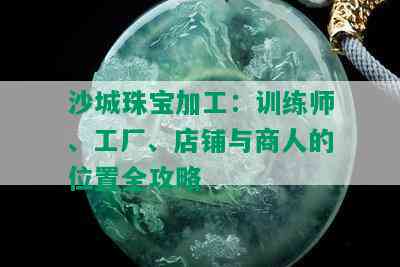 沙城珠宝加工：训练师、工厂、店铺与商人的位置全攻略